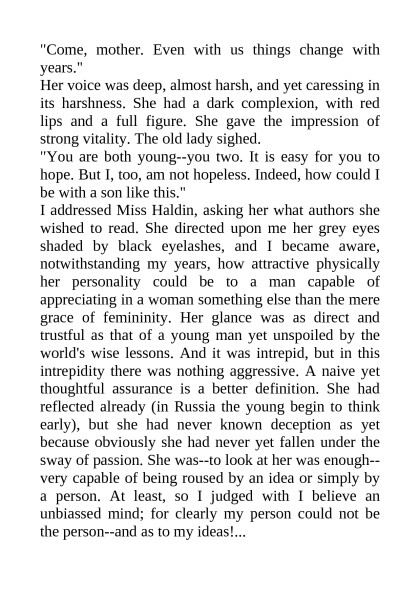 "Come, mother. Even with us things change with years."

Her voice was deep, almost harsh, and yet caressing in its harshness. She had a dark complexion, with red lips and a full figure. She gave the impression of strong vitality. The old lady sighed.

"You are both young--you two. It is easy for you to hope. But I, too, am not hopeless. Indeed, how could I be with a son like this."

I addressed Miss Haldin, asking her what authors she wished to read. She directed upon me her grey eyes shaded by black eyelashes, and I became aware, notwithstanding my years, how attractive physically her personality could be to a man capable of appreciating in a woman something else than the mere grace of femininity. Her glance was as direct and trustful as that of a young man yet unspoiled by the world's wise lessons. And it was intrepid, but in this intrepidity there was nothing aggressive. A naive yet thoughtful assurance is a better definition. She had reflected already (in Russia the young begin to think early), but she had never known deception as yet because obviously she had never yet fallen under the sway of passion. She was--to look at her was enough--very capable of being roused by an idea or simply by a person. At least, so I judged with I believe an unbiassed mind; for clearly my person could not be the person--and as to my ideas!...